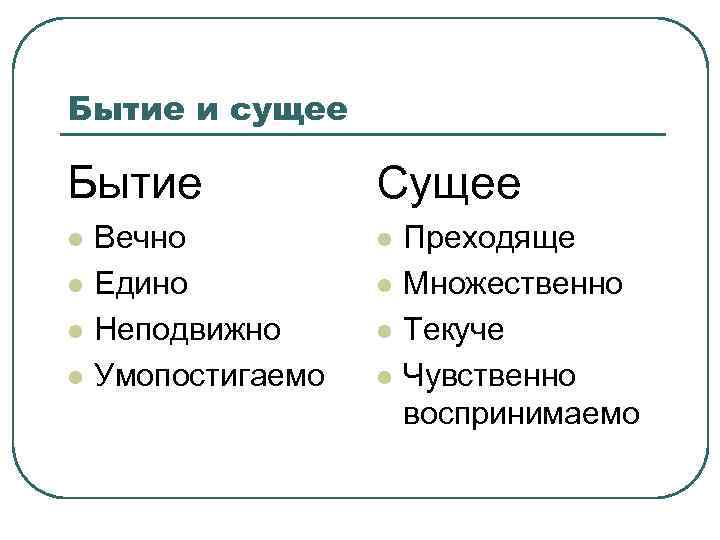 Бытие и сущее

Бытие

- Вечно
- Едино
- Неподвижно
- Умопостигаемо

Сущее

- Преходяще
- Множественно
- Текуче
- Чувственно воспринимаемо